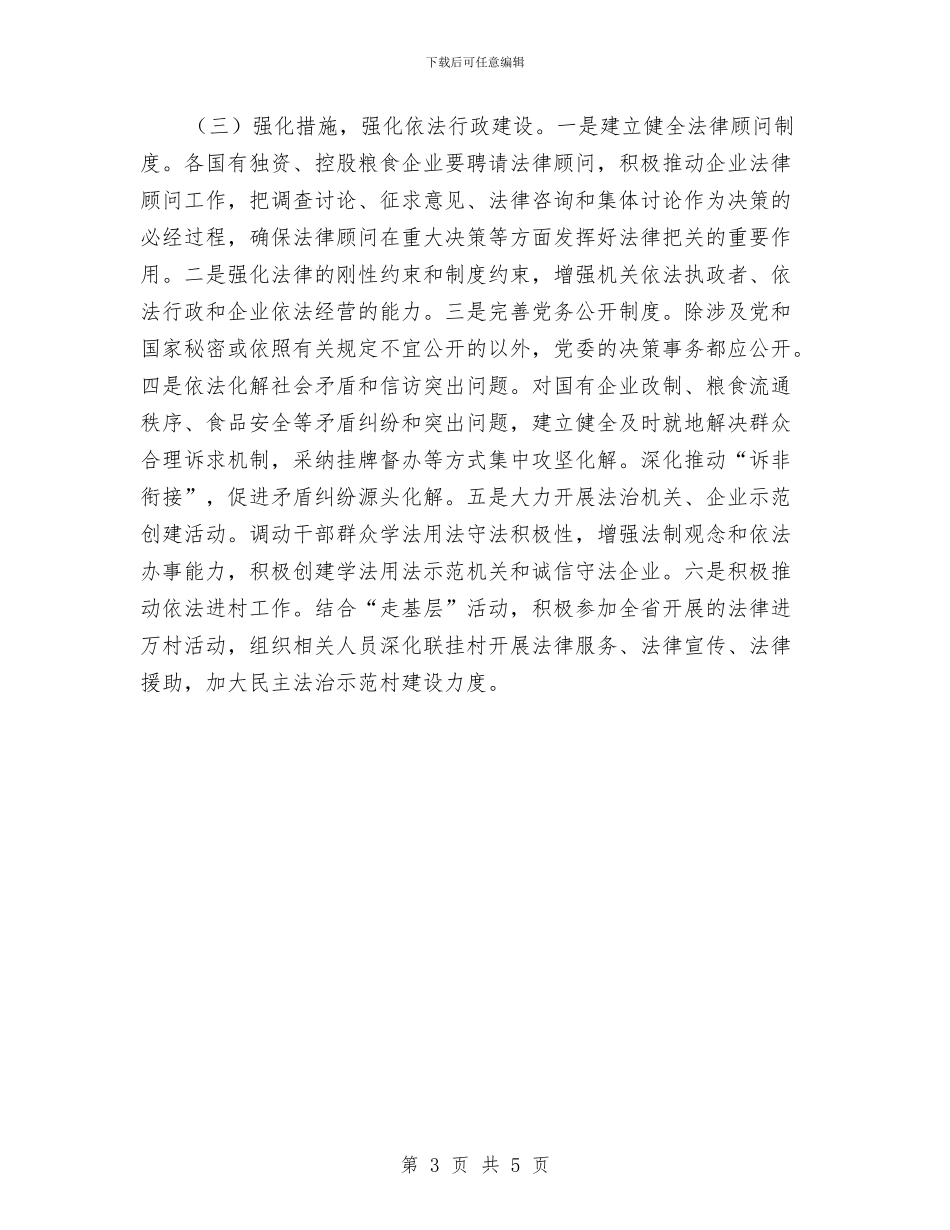 下载后可任意编辑

（三）强化措施，强化依法行政建设。一是建立健全法律顾问制度。各国有独资、控股粮食企业要聘请法律顾问，积极推动企业法律顾问工作，把调查讨论、征求意见、法律咨询和集体讨论作为决策的必经过程，确保法律顾问在重大决策等方面发挥好法律把关的重要作用。二是强化法律的刚性约束和制度约束，增强机关依法执政者、依法行政和企业依法经营的能力。三是完善党务公开制度。除涉及党和国家秘密或依照有关规定不宜公开的以外，党委的决策事务都应公开。四是依法化解社会矛盾和信访突出问题。对国有企业改制、粮食流通秩序、食品安全等矛盾纠纷和突出问题，建立健全及时就地解决群众合理诉求机制，采纳挂牌督办等方式集中攻坚化解。深化推动“诉非衔接”，促进矛盾纠纷源头化解。五是大力开展法治机关、企业示范创建活动。调动干部群众学法用法守法积极性，增强法制观念和依法办事能力，积极创建学法用法示范机关和诚信守法企业。六是积极推动依法进村工作。结合“走基层”活动，积极参加全省开展的法律进万村活动，组织相关人员深化联挂村开展法律服务、法律宣传、法律援助，加大民主法治示范村建设力度。

第 3 页 共 5 页